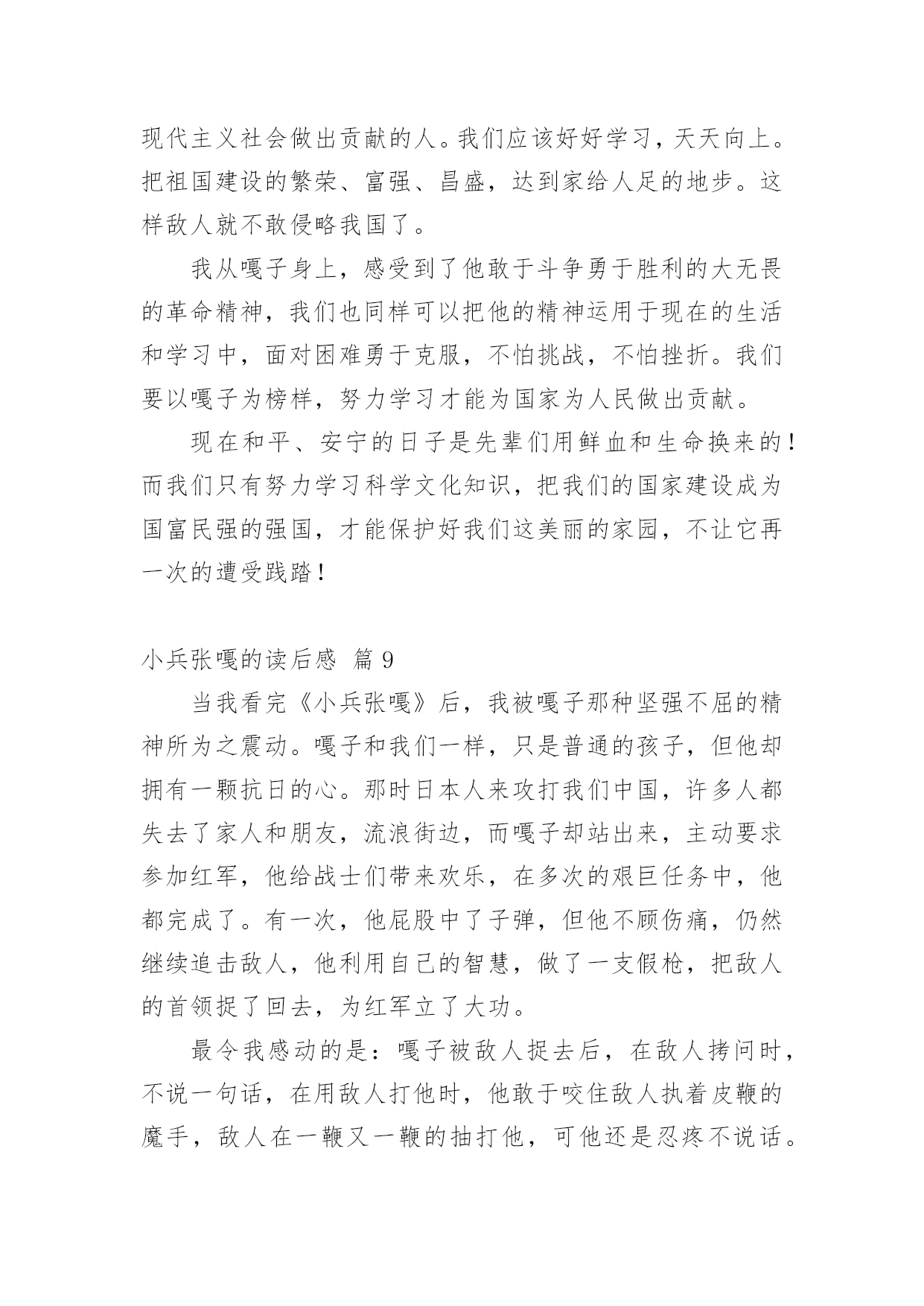 现代主义社会做出贡献的人。我们应该好好学习，天天向上。把祖国建设的繁荣、富强、昌盛，达到家给人足的地步。这样敌人就不敢侵略我国了。

我从嘎子身上，感受到了他敢于斗争勇于胜利的大无畏的革命精神，我们也同样可以把他的精神运用于现在的生活和学习中，面对困难勇于克服，不怕挑战，不怕挫折。我们要以嘎子为榜样，努力学习才能为国家为人民做出贡献。

现在和平、安宁的日子是先辈们用鲜血和生命换来的！而我们只有努力学习科学文化知识，把我们的国家建设成为国富民强的强国，才能保护好我们这美丽的家园，不让它再一次的遭受践踏！

小兵张嘎的读后感 篇 9

当我看完《小兵张嘎》后，我被嘎子那种坚强不屈的精神所为之震动。嘎子和我们一样，只是普通的孩子，但他却拥有一颗抗日的心。那时日本人来攻打我们中国，许多人都失去了家人和朋友，流浪街边，而嘎子却站出来，主动要求参加红军，他给战士们带来欢乐，在多次的艰巨任务中，他都完成了。有一次，他屁股中了子弹，但他不顾伤痛，仍然继续追击敌人，他利用自己的智慧，做了一支假枪，把敌人的首领捉了回去，为红军立了大功。

最令我感动的是：嘎子被敌人捉去后，在敌人拷问时，不说一句话，在用敌人打他时，他敢于咬住敌人执着皮鞭的魔手，敌人在一鞭又一鞭的抽打他，可他还是忍疼不说话。